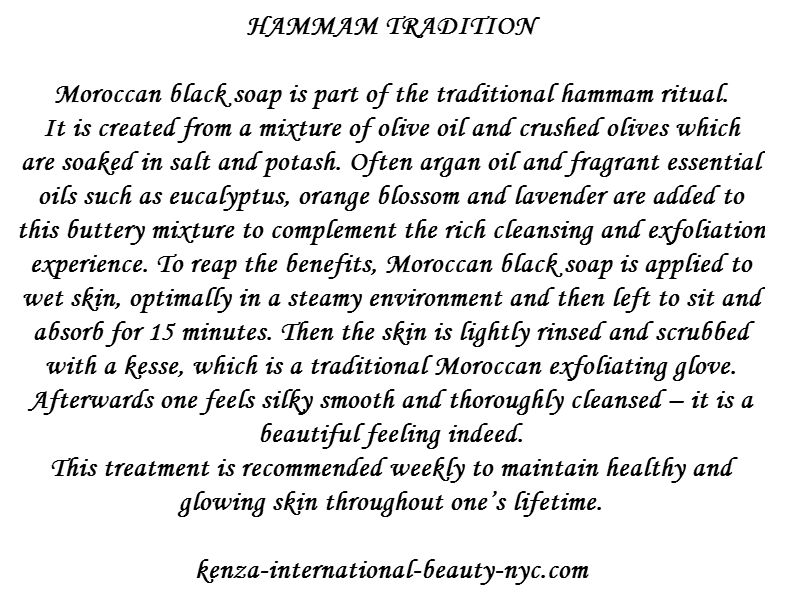 HAMMAM TRADITION

Moroccan black soap is part of the traditional hammam ritual.
It is created from a mixture of olive oil and crushed olives which are soaked in salt and potash. Often argan oil and fragrant essential oils such as eucalyptus, orange blossom and lavender are added to this buttery mixture to complement the rich cleansing and exfoliation experience. To reap the benefits, Moroccan black soap is applied to wet skin, optimally in a steamy environment and then left to sit and absorb for 15 minutes. Then the skin is lightly rinsed and scrubbed with a kesse, which is a traditional Moroccan exfoliating glove. Afterwards one feels silky smooth and thoroughly cleansed – it is a beautiful feeling indeed.
This treatment is recommended weekly to maintain healthy and glowing skin throughout one's lifetime.

kenza-international-beauty-nyc.com